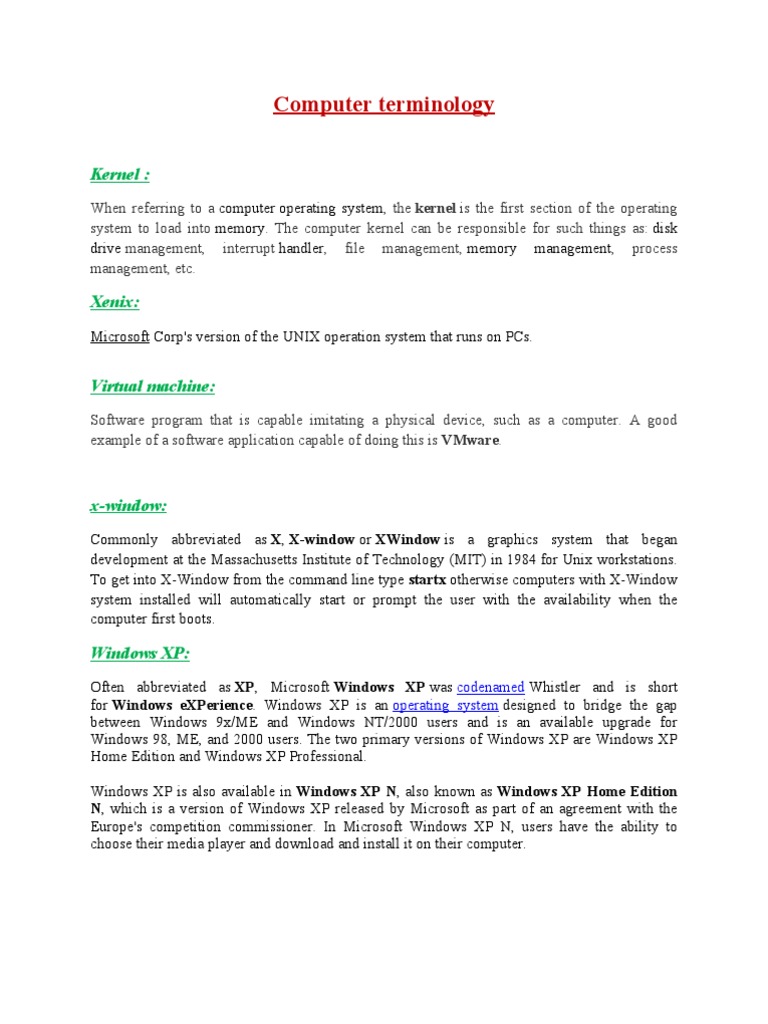 Computer terminology

Kernel :

When referring to a computer operating system, the kernel is the first section of the operating system to load into memory. The computer kernel can be responsible for such things as: disk drive management, interrupt handler, file management, memory management, process management, etc.

Xenix:

Microsoft Corp's version of the UNIX operation system that runs on PCs.

Virtual machine:

Software program that is capable imitating a physical device, such as a computer. A good example of a software application capable of doing this is VMware.

x-window:

Commonly abbreviated as X, X-window or XWindow is a graphics system that began development at the Massachusetts Institute of Technology (MIT) in 1984 for Unix workstations. To get into X-Window from the command line type startx otherwise computers with X-Window system installed will automatically start or prompt the user with the availability when the computer first boots.

Windows XP:

Often abbreviated as XP, Microsoft Windows XP was codenamed Whistler and is short for Windows eXPerience. Windows XP is an operating system designed to bridge the gap between Windows 9x/ME and Windows NT/2000 users and is an available upgrade for Windows 98, ME, and 2000 users. The two primary versions of Windows XP are Windows XP Home Edition and Windows XP Professional.

Windows XP is also available in Windows XP N, also known as Windows XP Home Edition N, which is a version of Windows XP released by Microsoft as part of an agreement with the Europe's competition commissioner. In Microsoft Windows XP N, users have the ability to choose their media player and download and install it on their computer.